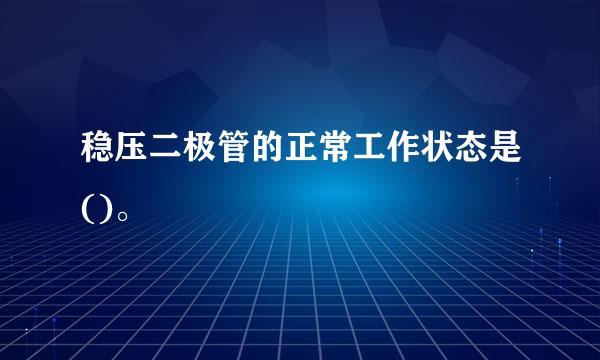 稳压二极管的正常工作状态是()。